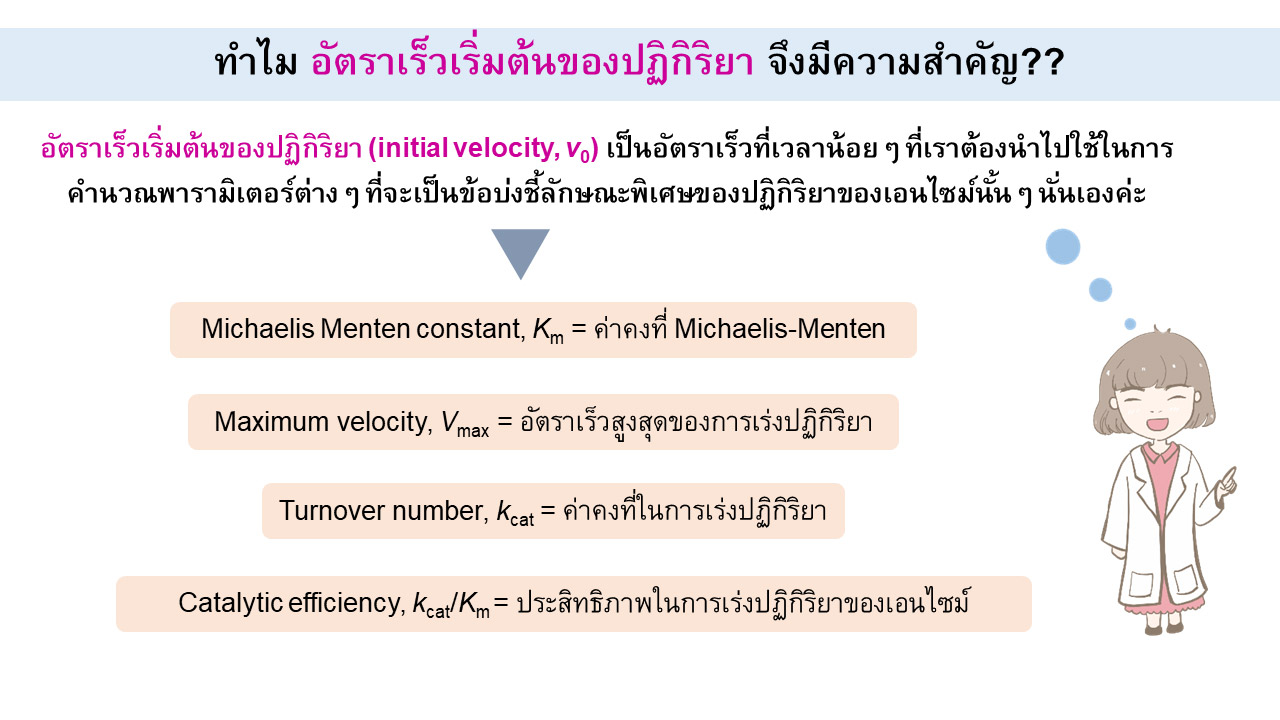 ทำไม อัตราเร็วเริ่มต้นของปฏิกิริยา จึงมีความสำคัญ??

อัตราเร็วเริ่มต้นของปฏิกิริยา (initial velocity, $v_0$) เป็นอัตราเร็วที่เวลาน้อย ๆ ที่เราต้องนำไปใช้ในการคำนวณพารามิเตอร์ต่าง ๆ ที่จะเป็นข้อบ่งชี้ลักษณะพิเศษของปฏิกิริยาของเอนไซม์นั้น ๆ นั่นเองค่ะ

Michaelis Menten constant, $K_m$ = ค่าคงที่ Michaelis-Menten

Maximum velocity, $V_{max}$ = อัตราเร็วสูงสุดของการเร่งปฏิกิริยา

Turnover number, $k_{cat}$ = ค่าคงที่ในการเร่งปฏิกิริยา

Catalytic efficiency, $k_{cat}/K_m$ = ประสิทธิภาพในการเร่งปฏิกิริยาของเอนไซม์